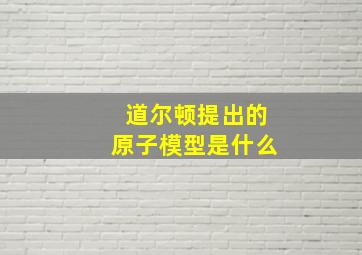 道尔顿提出的
原子模型是什么